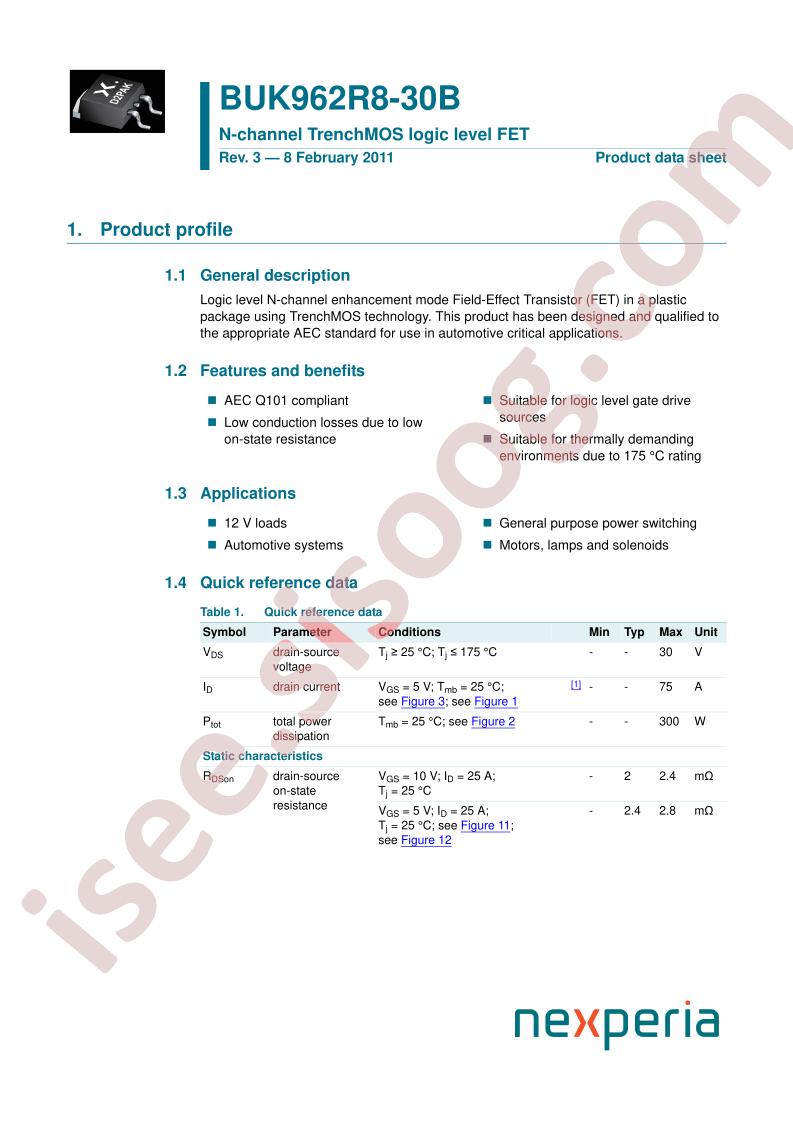 D2PAK

BUK962R8-30B

N-channel TrenchMOS logic level FET

Rev. 3 — 8 February 2011

Product data sheet

1. Product profile

1.1 General description

Logic level N-channel enhancement mode Field-Effect Transistor (FET) in a plastic package using TrenchMOS technology. This product has been designed and qualified to the appropriate AEC standard for use in automotive critical applications.

1.2 Features and benefits

■ AEC Q101 compliant

■ Low conduction losses due to low on-state resistance

■ Suitable for logic level gate drive sources

■ Suitable for thermally demanding environments due to 175 °C rating

1.3 Applications

■ 12 V loads

■ Automotive systems

■ General purpose power switching

■ Motors, lamps and solenoids

1.4 Quick reference data

Table 1. Quick reference data

| Symbol | Parameter | Conditions | | Min | Typ | Max | Unit |
|---|---|---|---|---|---|---|---|
| $V_{DS}$ | drain-source voltage | $T_j \geq 25$ °C; $T_j \leq 175$ °C | | - | - | 30 | V |
| $I_D$ | drain current | $V_{GS} = 5$ V; $T_{mb} = 25$ °C; see Figure 3; see Figure 1 | [1] | - | - | 75 | A |
| $P_{tot}$ | total power dissipation | $T_{mb} = 25$ °C; see Figure 2 | | - | - | 300 | W |
| Static characteristics | | | | | | | |
| $R_{DSon}$ | drain-source on-state resistance | $V_{GS} = 10$ V; $I_D = 25$ A; $T_j = 25$ °C | | - | 2 | 2.4 | mΩ |
| | | $V_{GS} = 5$ V; $I_D = 25$ A; $T_j = 25$ °C; see Figure 11; see Figure 12 | | - | 2.4 | 2.8 | mΩ |

nexperia

isee.sisoog.com